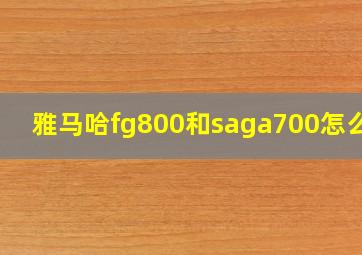 雅马哈fg800和saga700怎么